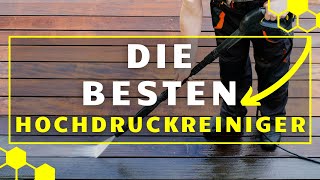 DIE
BESTEN
HOCHDRUCKREINIGER